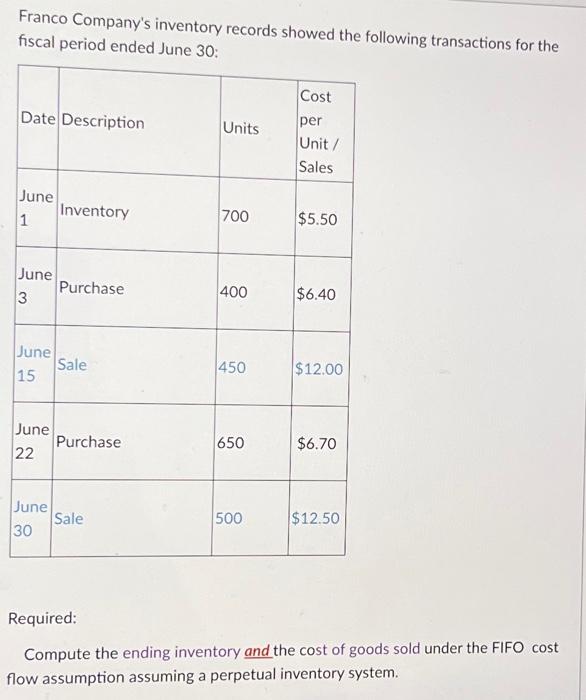 Franco Company's inventory records showed the following transactions for the fiscal period ended June 30:

| Date | Description | Units | Cost per Unit / Sales |
|---|---|---|---|
| June 1 | Inventory | 700 | \$5.50 |
| June 3 | Purchase | 400 | \$6.40 |
| June 15 | Sale | 450 | \$12.00 |
| June 22 | Purchase | 650 | \$6.70 |
| June 30 | Sale | 500 | \$12.50 |

Required:

Compute the ending inventory and the cost of goods sold under the FIFO cost flow assumption assuming a perpetual inventory system.